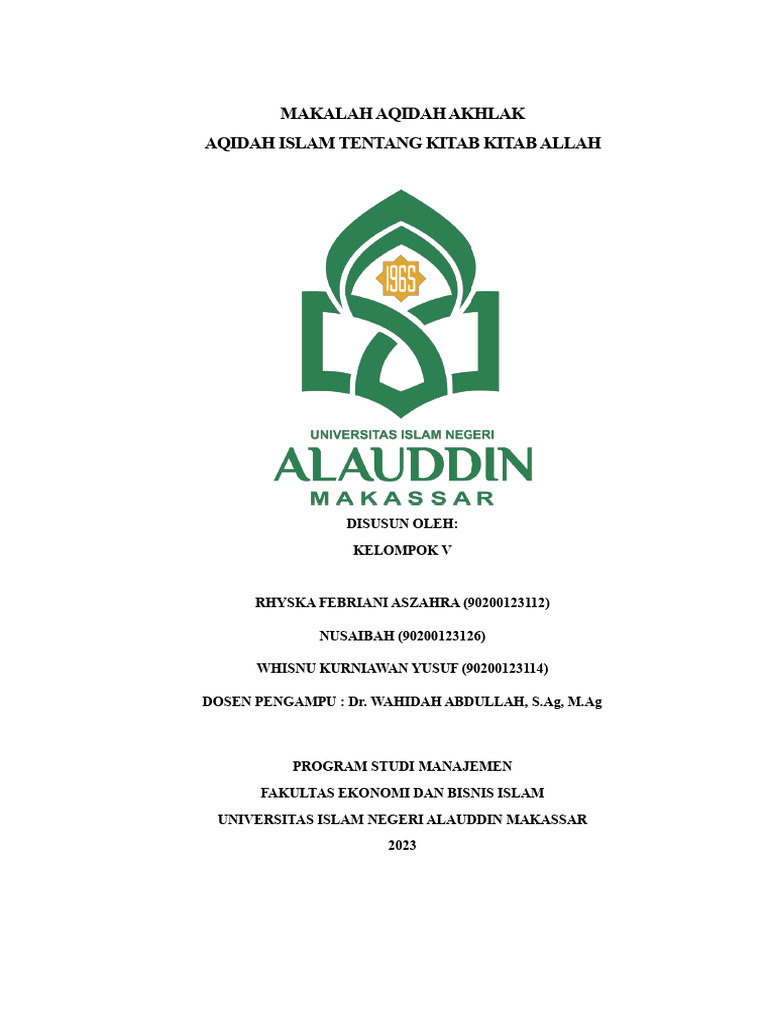 MAKALAH AQIDAH AKHLAK
AQIDAH ISLAM TENTANG KITAB KITAB ALLAH

1965

UNIVERSITAS ISLAM NEGERI
ALAUDDIN
MAKASSAR

DISUSUN OLEH:
KELOMPOK V

RHYSKA FEBRIANI ASZAHRA (90200123112)
NUSAIBAH (90200123126)
WHISNU KURNIAWAN YUSUF (90200123114)
DOSEN PENGAMPU : Dr. WAHIDAH ABDULLAH, S.Ag, M.Ag

PROGRAM STUDI MANAJEMEN
FAKULTAS EKONOMI DAN BISNIS ISLAM
UNIVERSITAS ISLAM NEGERI ALAUDDIN MAKASSAR
2023